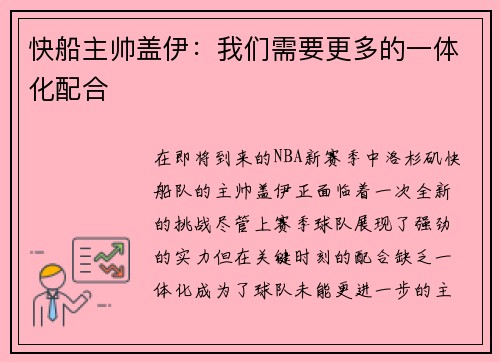 快船主帅盖伊：我们需要更多的一体化配合

在即将到来的NBA新赛季中洛杉矶快船队的主帅盖伊正面临着一次全新的挑战尽管上赛季球队展现了强劲的实力但在关键时刻的配合缺乏一体化成为了球队未能更进一步的主